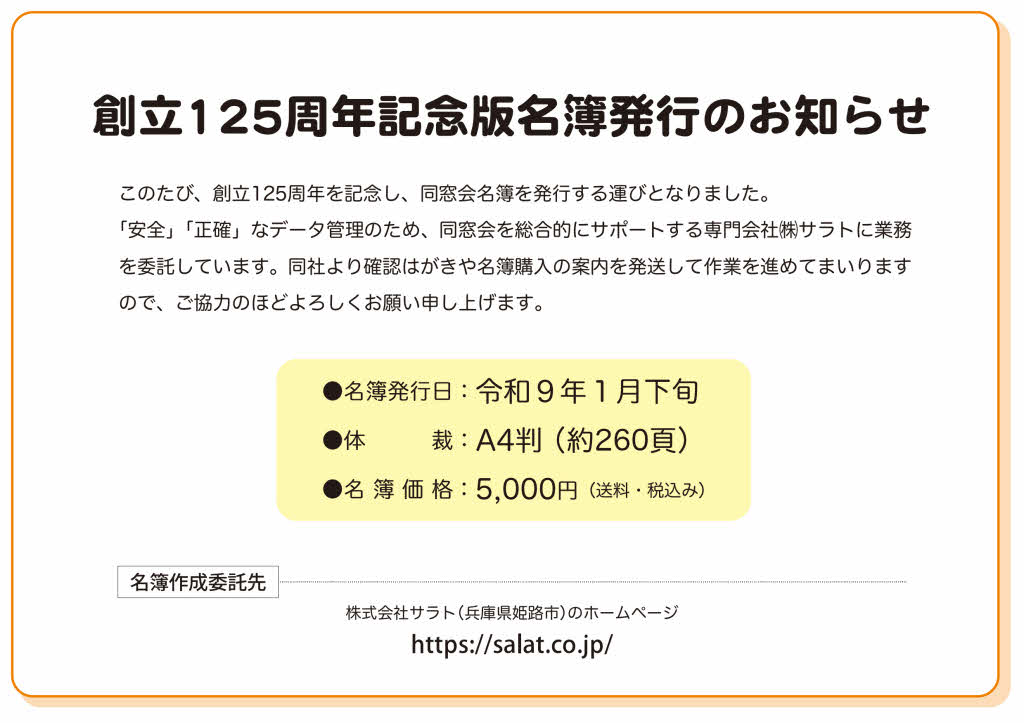 創立125周年記念版名簿発行のお知らせ

このたび、創立125周年を記念し、同窓会名簿を発行する運びとなりました。
「安全」「正確」なデータ管理のため、同窓会を総合的にサポートする専門会社㈱サラトに業務を委託しています。同社より確認はがきや名簿購入の案内を発送して作業を進めてまいりますので、ご協力のほどよろしくお願い申し上げます。

●名簿発行日：令和９年１月下旬
●体　　裁：A4判（約260頁）
●名簿価格：5,000円（送料・税込み）

名簿作成委託先

株式会社サラト（兵庫県姫路市）のホームページ
https://salat.co.jp/